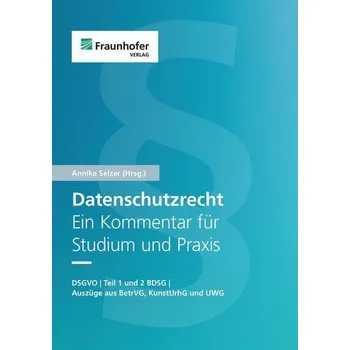 Fraunhofer
VERLAG

§

Annika Selzer (Hrsg.)

Datenschutzrecht
Ein Kommentar für Studium und Praxis

DSGVO | Teil 1 und 2 BDSG |
Auszüge aus BetrVG, KunstUrhG und UWG